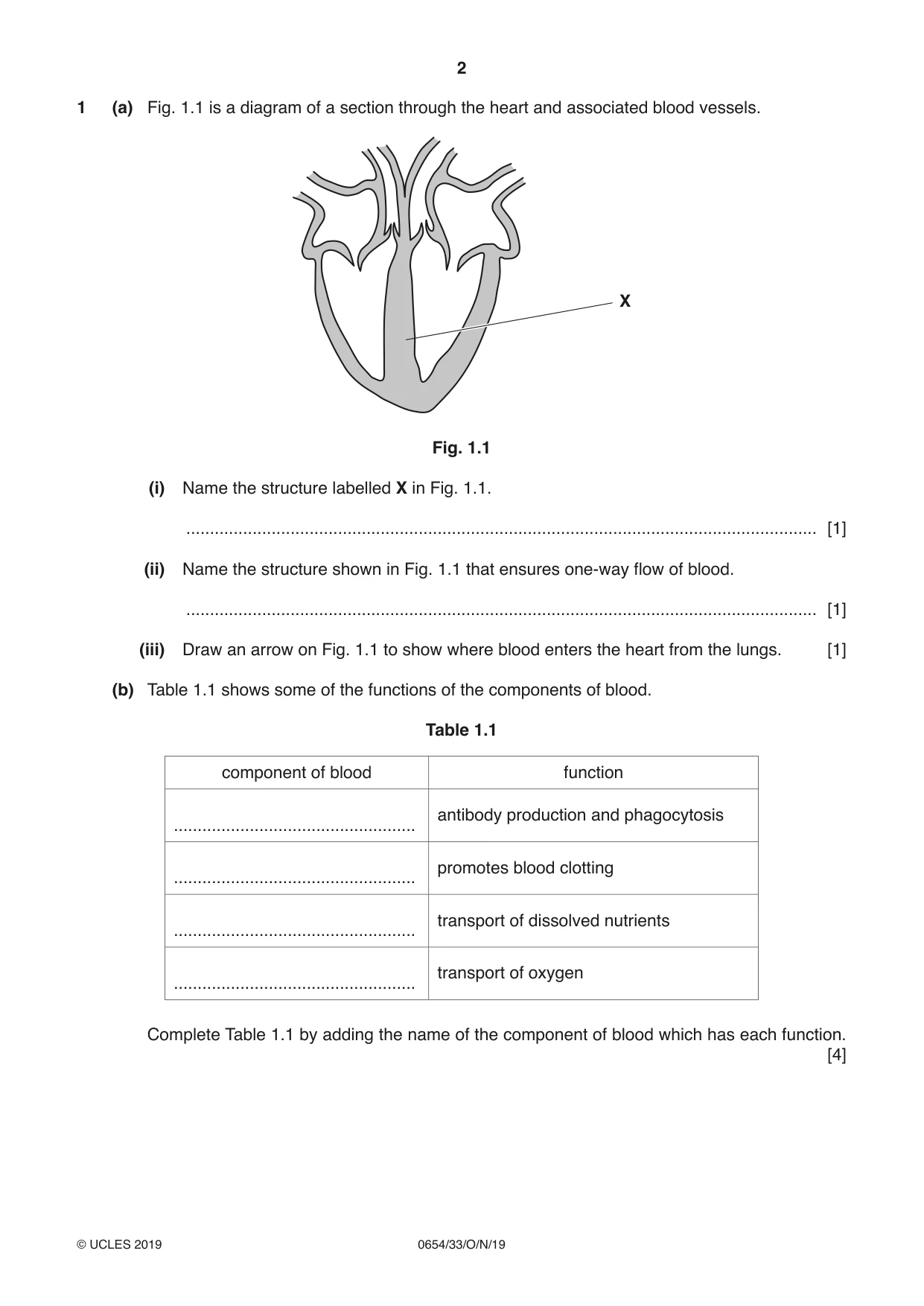 2

1 (a) Fig. 1.1 is a diagram of a section through the heart and associated blood vessels.

X

Fig. 1.1

(i) Name the structure labelled X in Fig. 1.1.

____ [1]

(ii) Name the structure shown in Fig. 1.1 that ensures one-way flow of blood.

____ [1]

(iii) Draw an arrow on Fig. 1.1 to show where blood enters the heart from the lungs. [1]

(b) Table 1.1 shows some of the functions of the components of blood.

Table 1.1

| component of blood | function |
|---|---|
| ____ | antibody production and phagocytosis |
| ____ | promotes blood clotting |
| ____ | transport of dissolved nutrients |
| ____ | transport of oxygen |

Complete Table 1.1 by adding the name of the component of blood which has each function. [4]

© UCLES 2019 0654/33/O/N/19